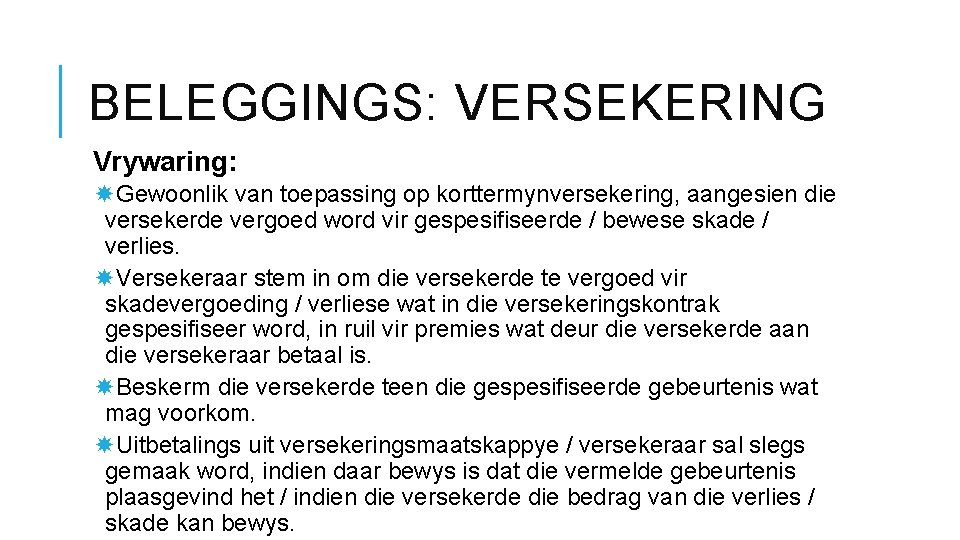 BELEGGINGS: VERSEKERING

Vrywaring:

Gewoonlik van toepassing op korttermynversekering, aangesien die versekerde vergoed word vir gespesifiseerde / bewese skade / verlies.

Versekeraar stem in om die versekerde te vergoed vir skadevergoeding / verliese wat in die versekeringskontrak gespesifiseer word, in ruil vir premies wat deur die versekerde aan die versekeraar betaal is.

Beskerm die versekerde teen die gespesifiseerde gebeurtenis wat mag voorkom.

Uitbetalings uit versekeringsmaatskappye / versekeraar sal slegs gemaak word, indien daar bewys is dat die vermelde gebeurtenis plaasgevind het / indien die versekerde die bedrag van die verlies / skade kan bewys.